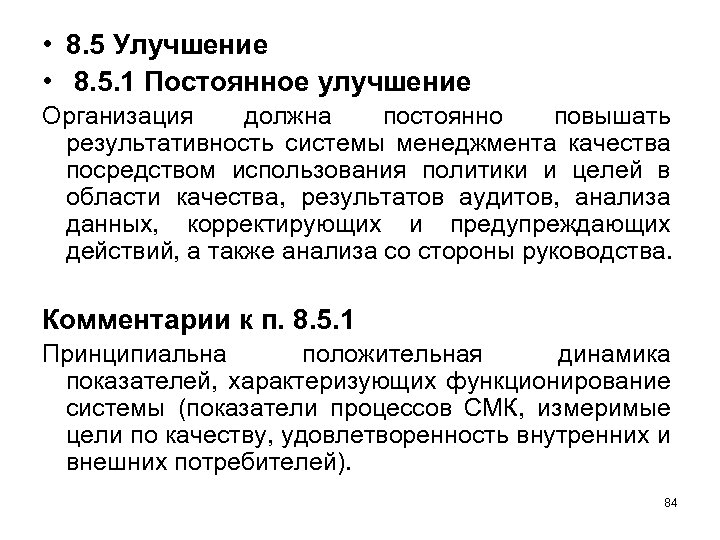 • 8.5 Улучшение
• 8.5.1 Постоянное улучшение

Организация должна постоянно повышать результативность системы менеджмента качества посредством использования политики и целей в области качества, результатов аудитов, анализа данных, корректирующих и предупреждающих действий, а также анализа со стороны руководства.

Комментарии к п. 8.5.1

Принципиальна положительная динамика показателей, характеризующих функционирование системы (показатели процессов СМК, измеримые цели по качеству, удовлетворенность внутренних и внешних потребителей).

84